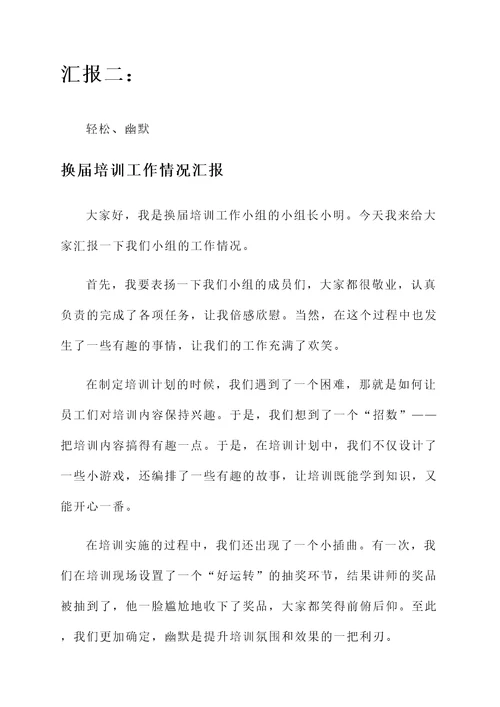 汇报二：

轻松、幽默

换届培训工作情况汇报

大家好，我是换届培训工作小组的小组长小明。今天我来给大家汇报一下我们小组的工作情况。

首先，我要表扬一下我们小组的成员们，大家都很敬业，认真负责的完成了各项任务，让我倍感欣慰。当然，在这个过程中也发生了一些有趣的事情，让我们的工作充满了欢笑。

在制定培训计划的时候，我们遇到了一个困难，那就是如何让员工们对培训内容保持兴趣。于是，我们想到了一个“招数”——把培训内容搞得有趣一点。于是，在培训计划中，我们不仅设计了一些小游戏，还编排了一些有趣的故事，让培训既能学到知识，又能开心一番。

在培训实施的过程中，我们还出现了一个小插曲。有一次，我们在培训现场设置了一个“好运转”的抽奖环节，结果讲师的奖品被抽到了，他一脸尴尬地收下了奖品，大家都笑得前俯后仰。至此，我们更加确定，幽默是提升培训氛围和效果的一把利刃。